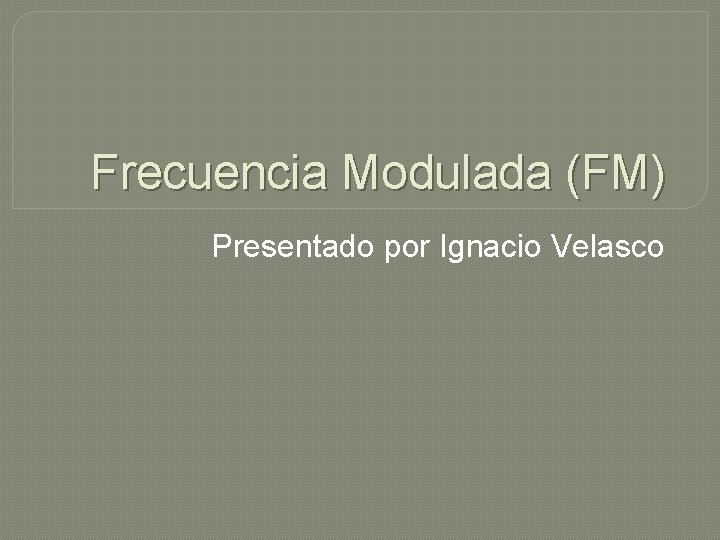 Frecuencia Modulada (FM)

Presentado por Ignacio Velasco